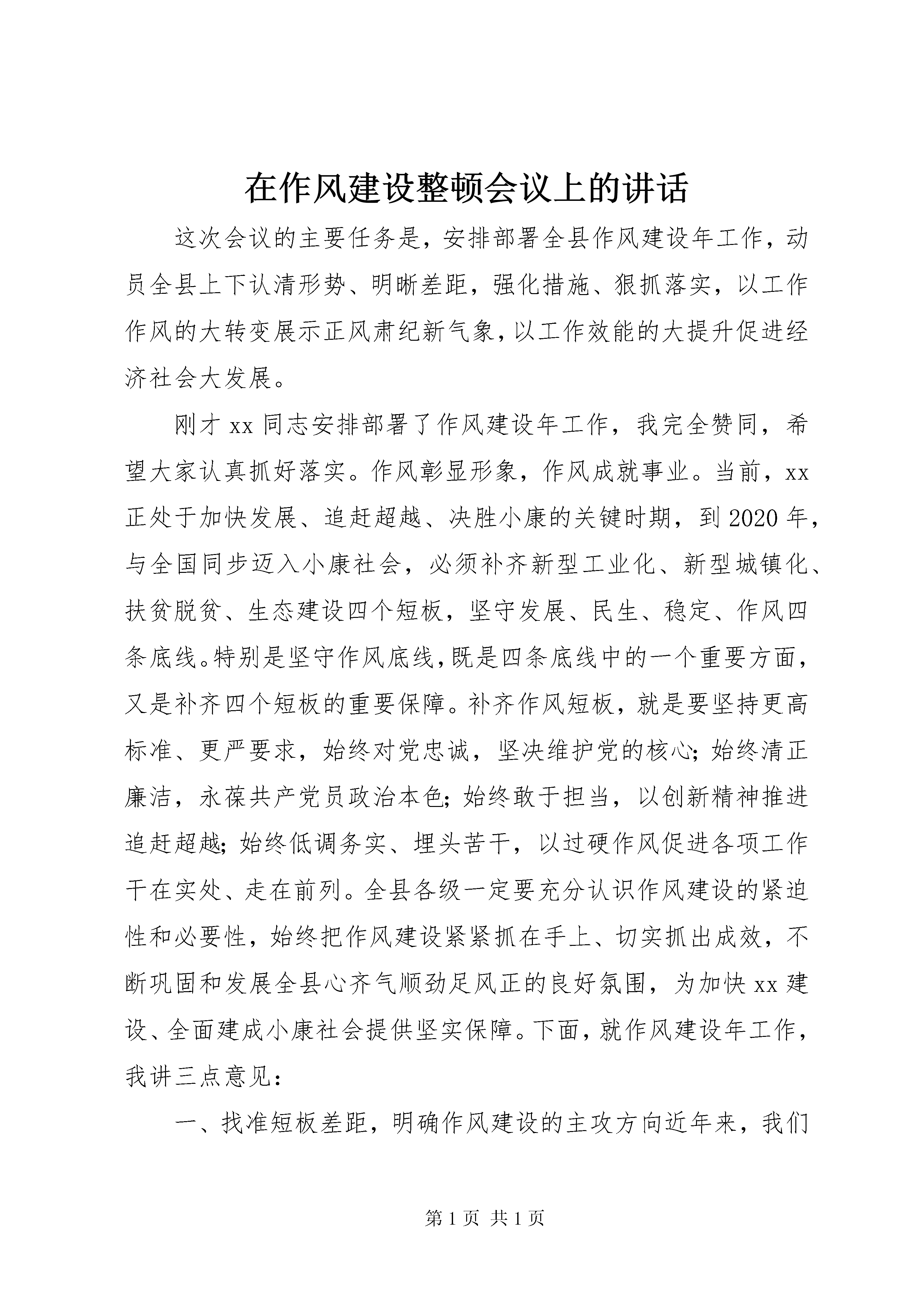 在作风建设整顿会议上的讲话

这次会议的主要任务是，安排部署全县作风建设年工作，动员全县上下认清形势、明晰差距，强化措施、狠抓落实，以工作作风的大转变展示正风肃纪新气象，以工作效能的大提升促进经济社会大发展。

刚才 xx 同志安排部署了作风建设年工作，我完全赞同，希望大家认真抓好落实。作风彰显形象，作风成就事业。当前，xx 正处于加快发展、追赶超越、决胜小康的关键时期，到 2020 年，与全国同步迈入小康社会，必须补齐新型工业化、新型城镇化、扶贫脱贫、生态建设四个短板，坚守发展、民生、稳定、作风四条底线。特别是坚守作风底线，既是四条底线中的一个重要方面，又是补齐四个短板的重要保障。补齐作风短板，就是要坚持更高标准、更严要求，始终对党忠诚，坚决维护党的核心；始终清正廉洁，永葆共产党员政治本色；始终敢于担当，以创新精神推进追赶超越；始终低调务实、埋头苦干，以过硬作风促进各项工作干在实处、走在前列。全县各级一定要充分认识作风建设的紧迫性和必要性，始终把作风建设紧紧抓在手上、切实抓出成效，不断巩固和发展全县心齐气顺劲足风正的良好氛围，为加快 xx 建设、全面建成小康社会提供坚实保障。下面，就作风建设年工作，我讲三点意见：

一、找准短板差距，明确作风建设的主攻方向近年来，我们

第 1 页 共 1 页